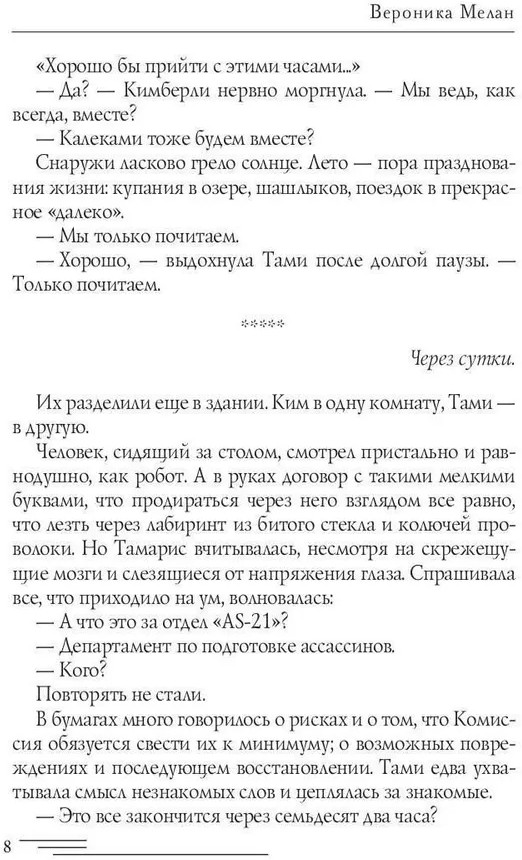 Вероника Мелан

«Хорошо бы прийти с этими часами...»

— Да? — Кимберли нервно моргнула. — Мы ведь, как всегда, вместе?

— Калеками тоже будем вместе?

Снаружи ласково грело солнце. Лето — пора празднования жизни: купания в озере, шашлыков, поездок в прекрасное «далеко».

— Мы только почитаем.

— Хорошо, — выдохнула Тами после долгой паузы. — Только почитаем.

*****

Через сутки.

Их разделили еще в здании. Ким в одну комнату, Тами — в другую.

Человек, сидящий за столом, смотрел пристально и равнодушно, как робот. А в руках договор с такими мелкими буквами, что продираться через него взглядом все равно, что лезть через лабиринт из битого стекла и колючей проволоки. Но Тамарис вчитывалась, несмотря на скрежещущие мозги и слезящиеся от напряжения глаза. Спрашивала все, что приходило на ум, волновалась:

— А что это за отдел «AS-21»?

— Департамент по подготовке ассассинов.

— Кого?

Повторять не стали.

В бумагах много говорилось о рисках и о том, что Комиссия обязуется свести их к минимуму; о возможных повреждениях и последующем восстановлении. Тами едва ухватывала смысл незнакомых слов и цеплялась за знакомые.

— Это все закончится через семьдесят два часа?

8